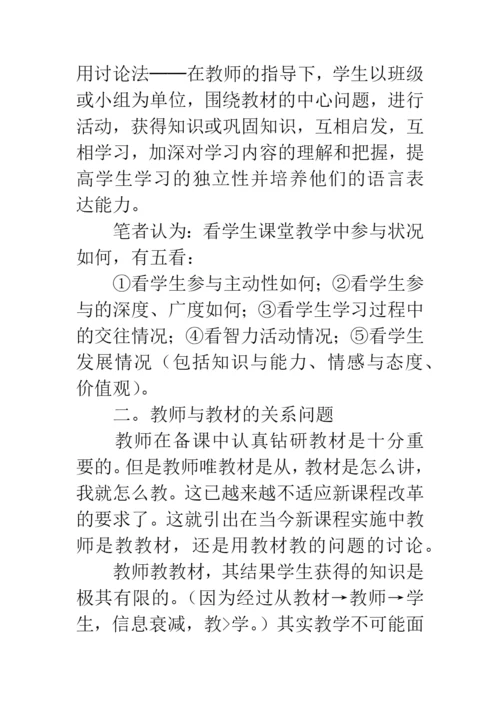 用讨论法——在教师的指导下，学生以班级或小组为单位，围绕教材的中心问题，进行活动，获得知识或巩固知识，互相启发，互相学习，加深对学习内容的理解和把握，提高学生学习的独立性并培养他们的语言表达能力。

笔者认为：看学生课堂教学中参与状况如何，有五看：

①看学生参与主动性如何；②看学生参与的深度、广度如何；③看学生学习过程中的交往情况；④看智力活动情况；⑤看学生发展情况（包括知识与能力、情感与态度、价值观）。

二。教师与教材的关系问题

教师在备课中认真钻研教材是十分重要的。但是教师唯教材是从，教材是怎么讲，我就怎么教。这已越来越不适应新课程改革的要求了。这就引出在当今新课程实施中教师是教教材，还是用教材教的问题的讨论。

教师教教材，其结果学生获得的知识是极其有限的。（因为经过从教材→教师→学生，信息衰减，教>学。）其实教学不可能面